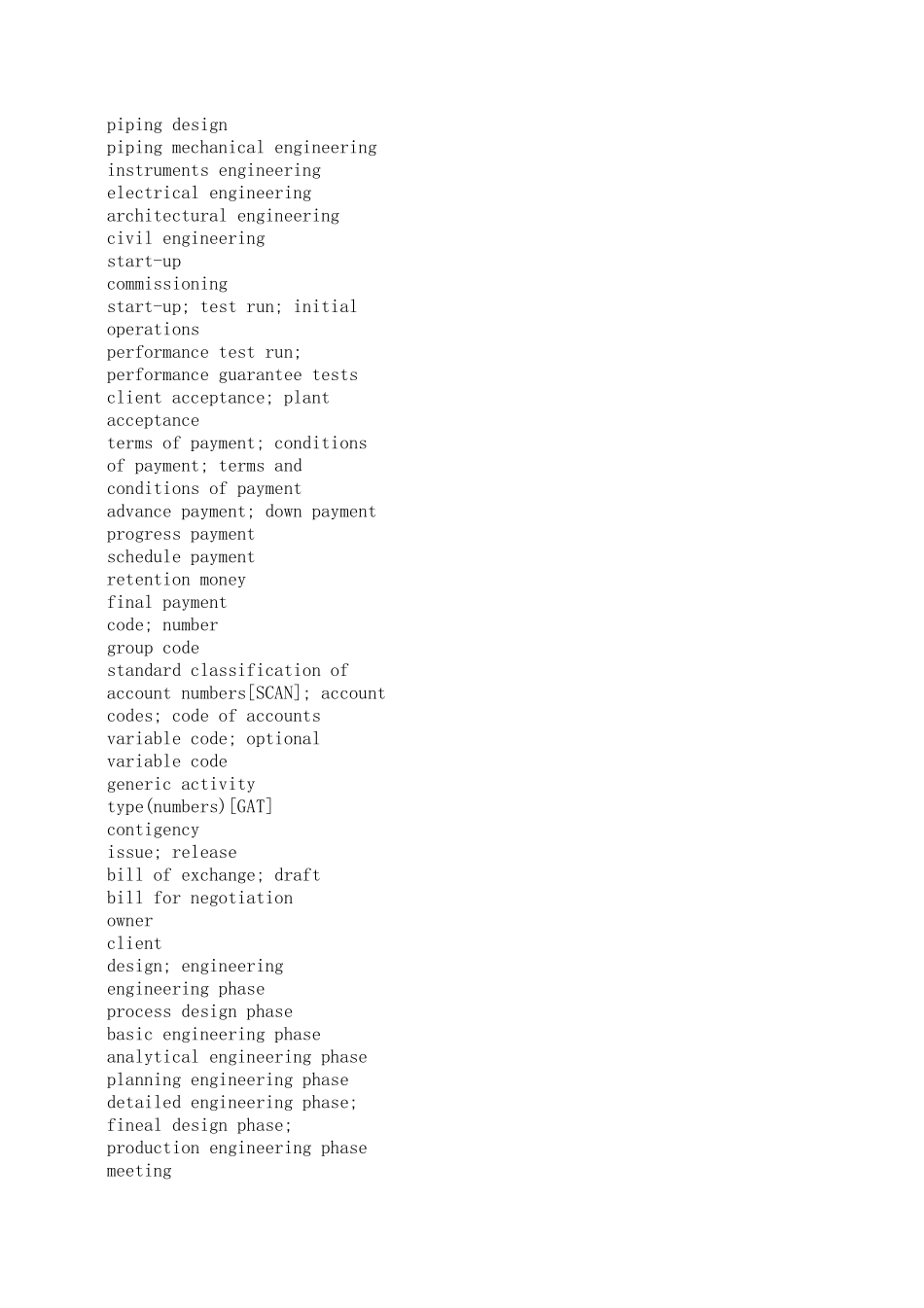 piping design
piping mechanical engineering
instruments engineering
electrical engineering
architectural engineering
civil engineering
start-up
commissioning
start-up; test run; initial operations
performance test run; performance guarantee tests
client acceptance; plant acceptance
terms of payment; conditions of payment; terms and conditions of payment
advance payment; down payment
progress payment
schedule payment
retention money
final payment
code; number
group code
standard classification of account numbers[SCAN]; account codes; code of accounts
variable code; optional variable code
generic activity type(numbers)[GAT]
contigency
issue; release
bill of exchange; draft
bill for negotiation
owner
client
design; engineering
engineering phase
process design phase
basic engineering phase
analytical engineering phase
planning engineering phase
detailed engineering phase; fineal design phase; production engineering phase
meeting